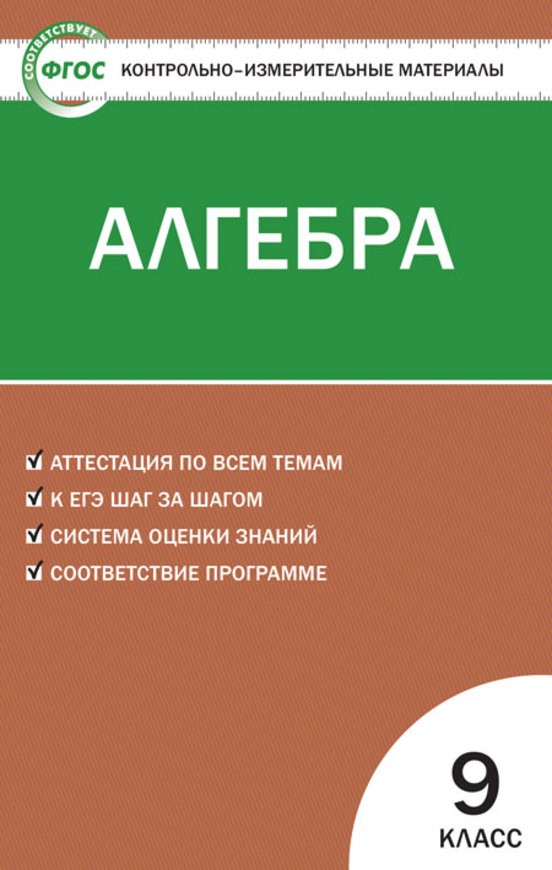 СООТВЕТСТВУЕТ
ФГОС
КОНТРОЛЬНО-ИЗМЕРИТЕЛЬНЫЕ МАТЕРИАЛЫ

АЛГЕБРА

АТТЕСТАЦИЯ ПО ВСЕМ ТЕМАМ
К ЕГЭ ШАГ ЗА ШАГОМ
СИСТЕМА ОЦЕНКИ ЗНАНИЙ
СООТВЕТСТВИЕ ПРОГРАММЕ

9
КЛАСС